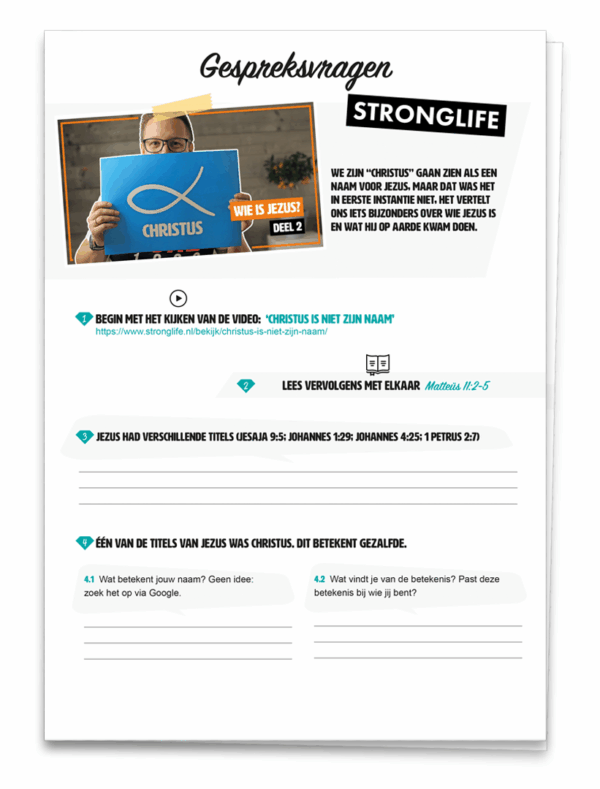 Gespreksvragen

STRONGLIFE

CHRISTUS

WIE IS JEZUS?
DEEL 2

WE ZIJN "CHRISTUS" GAAN ZIEN ALS EEN NAAM VOOR JEZUS. MAAR DAT WAS HET IN EERSTE INSTANTIE NIET. HET VERTELT ONS IETS BIJZONDERS OVER WIE JEZUS IS EN WAT HIJ OP AARDE KWAM DOEN.

1 BEGIN MET HET KIJKEN VAN DE VIDEO: 'CHRISTUS IS NIET ZIJN NAAM'
https://www.stronglife.nl/bekijk/christus-is-niet-zijn-naam/

2 LEES VERVOLGENS MET ELKAAR Matteüs 11:2-5

3 JEZUS HAD VERSCHILLENDE TITELS (JESAJA 9:5; JOHANNES 1:29; JOHANNES 4:25; 1 PETRUS 2:7)

4 ÉÉN VAN DE TITELS VAN JEZUS WAS CHRISTUS. DIT BETEKENT GEZALFDE.

4.1 Wat betekent jouw naam? Geen idee: zoek het op via Google.

4.2 Wat vindt je van de betekenis? Past deze betekenis bij wie jij bent?